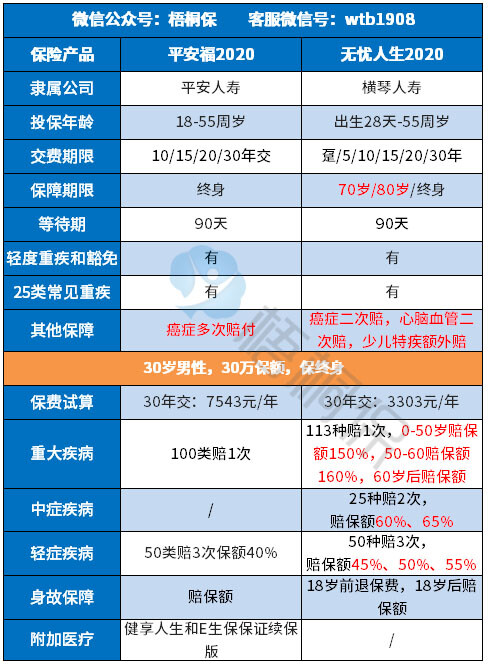 微信公众号：梧桐保　　客服微信号：wtb1908

| 保险产品 | 平安福2020 | 无忧人生2020 |
|---|---|---|
| 隶属公司 | 平安人寿 | 横琴人寿 |
| 投保年龄 | 18-55周岁 | 出生28天-55周岁 |
| 交费期限 | 10/15/20/30年交 | 趸/5/10/15/20/30年 |
| 保障期限 | 终身 | 70岁/80岁/终身 |
| 等待期 | 90天 | 90天 |
| 轻度重疾和豁免 | 有 | 有 |
| 25类常见重疾 | 有 | 有 |
| 其他保障 | 癌症多次赔付 | 癌症二次赔，心脑血管二次赔，少儿特疾额外赔 |
| 30岁男性，30万保额，保终身 | | |
| 保费试算 | 30年交：7543元/年 | 30年交：3303元/年 |
| 重大疾病 | 100类赔1次 | 113种赔1次，0-50岁赔保额150%，50-60赔保额160%，60岁后赔保额 |
| 中症疾病 | / | 25种赔2次，赔保额60%、65% |
| 轻症疾病 | 50类赔3次保额40% | 50种赔3次，赔保额45%、50%、55% |
| 身故保障 | 赔保额 | 18岁前退保费，18岁后赔保额 |
| 附加医疗 | 健享人生和E生保保证续保版 | / |

梧桐保